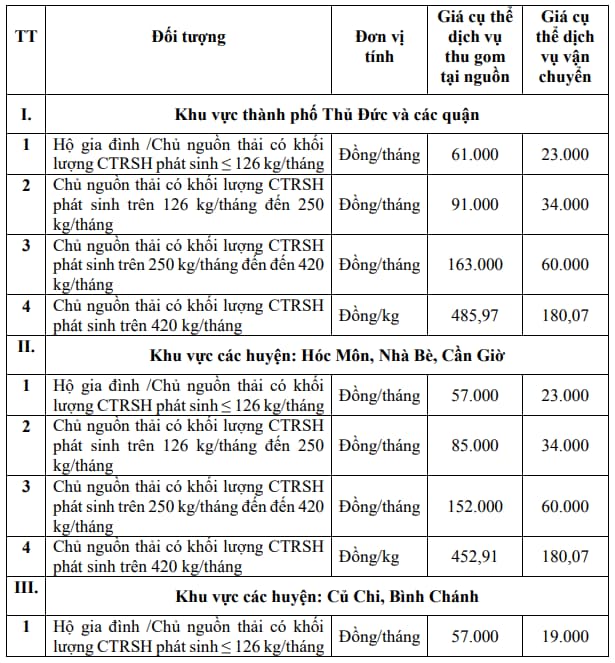 | TT | Đối tượng | Đơn vị tính | Giá cụ thể dịch vụ thu gom tại nguồn | Giá cụ thể dịch vụ vận chuyển |
|---|---|---|---|---|
| I. | Khu vực thành phố Thủ Đức và các quận | | | |
| 1 | Hộ gia đình /Chủ nguồn thải có khối lượng CTRSH phát sinh ≤ 126 kg/tháng | Đồng/tháng | 61.000 | 23.000 |
| 2 | Chủ nguồn thải có khối lượng CTRSH phát sinh trên 126 kg/tháng đến 250 kg/tháng | Đồng/tháng | 91.000 | 34.000 |
| 3 | Chủ nguồn thải có khối lượng CTRSH phát sinh trên 250 kg/tháng đến đến 420 kg/tháng | Đồng/tháng | 163.000 | 60.000 |
| 4 | Chủ nguồn thải có khối lượng CTRSH phát sinh trên 420 kg/tháng | Đồng/kg | 485,97 | 180,07 |
| II. | Khu vực các huyện: Hóc Môn, Nhà Bè, Cần Giờ | | | |
| 1 | Hộ gia đình /Chủ nguồn thải có khối lượng CTRSH phát sinh ≤ 126 kg/tháng | Đồng/tháng | 57.000 | 23.000 |
| 2 | Chủ nguồn thải có khối lượng CTRSH phát sinh trên 126 kg/tháng đến 250 kg/tháng | Đồng/tháng | 85.000 | 34.000 |
| 3 | Chủ nguồn thải có khối lượng CTRSH phát sinh trên 250 kg/tháng đến đến 420 kg/tháng | Đồng/tháng | 152.000 | 60.000 |
| 4 | Chủ nguồn thải có khối lượng CTRSH phát sinh trên 420 kg/tháng | Đồng/kg | 452,91 | 180,07 |
| III. | Khu vực các huyện: Củ Chi, Bình Chánh | | | |
| 1 | Hộ gia đình /Chủ nguồn thải có khối lượng CTRSH phát sinh ≤ 126 kg/tháng | Đồng/tháng | 57.000 | 19.000 |